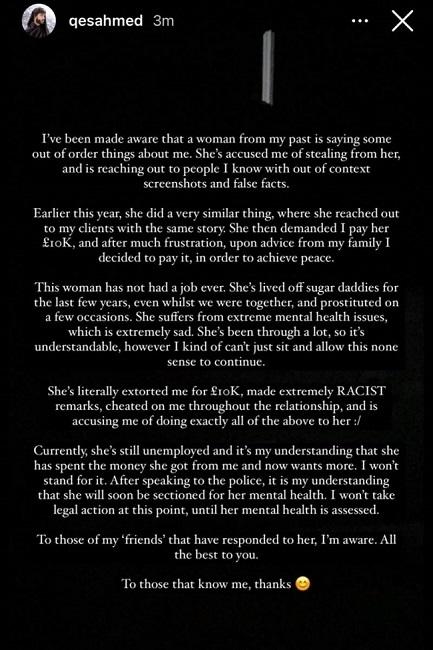 qesahmed 3m

I've been made aware that a woman from my past is saying some out of order things about me. She's accused me of stealing from her, and is reaching out to people I know with out of context screenshots and false facts.

Earlier this year, she did a very similar thing, where she reached out to my clients with the same story. She then demanded I pay her £10K, and after much frustration, upon advice from my family I decided to pay it, in order to achieve peace.

This woman has not had a job ever. She's lived off sugar daddies for the last few years, even whilst we were together, and prostituted on a few occasions. She suffers from extreme mental health issues, which is extremely sad. She's been through a lot, so it's understandable, however I kind of can't just sit and allow this none sense to continue.

She's literally extorted me for £10K, made extremely RACIST remarks, cheated on me throughout the relationship, and is accusing me of doing exactly all of the above to her :/

Currently, she's still unemployed and it's my understanding that she has spent the money she got from me and now wants more. I won't stand for it. After speaking to the police, it is my understanding that she will soon be sectioned for her mental health. I won't take legal action at this point, until her mental health is assessed.

To those of my 'friends' that have responded to her, I'm aware. All the best to you.

To those that know me, thanks 😊